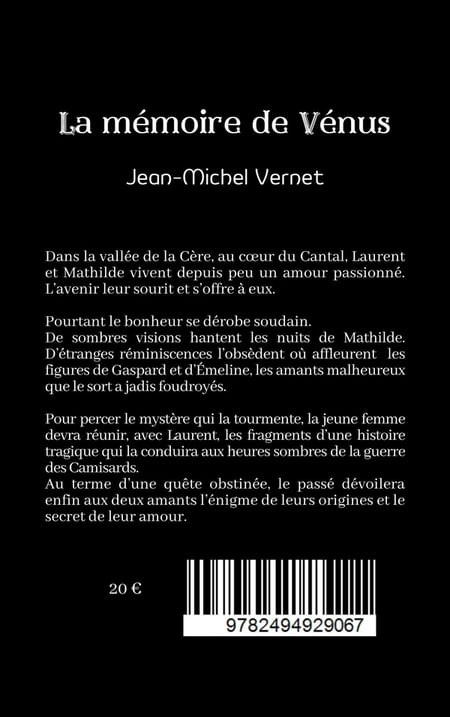 La mémoire de Vénus

Jean-Michel Vernet

Dans la vallée de la Cère, au cœur du Cantal, Laurent et Mathilde vivent depuis peu un amour passionné. L'avenir leur sourit et s'offre à eux.

Pourtant le bonheur se dérobe soudain.
De sombres visions hantent les nuits de Mathilde. D'étranges réminiscences l'obsèdent où affleurent les figures de Gaspard et d'Émeline, les amants malheureux que le sort a jadis foudroyés.

Pour percer le mystère qui la tourmente, la jeune femme devra réunir, avec Laurent, les fragments d'une histoire tragique qui la conduira aux heures sombres de la guerre des Camisards.
Au terme d'une quête obstinée, le passé dévoilera enfin aux deux amants l'énigme de leurs origines et le secret de leur amour.

20 €

9782494929067